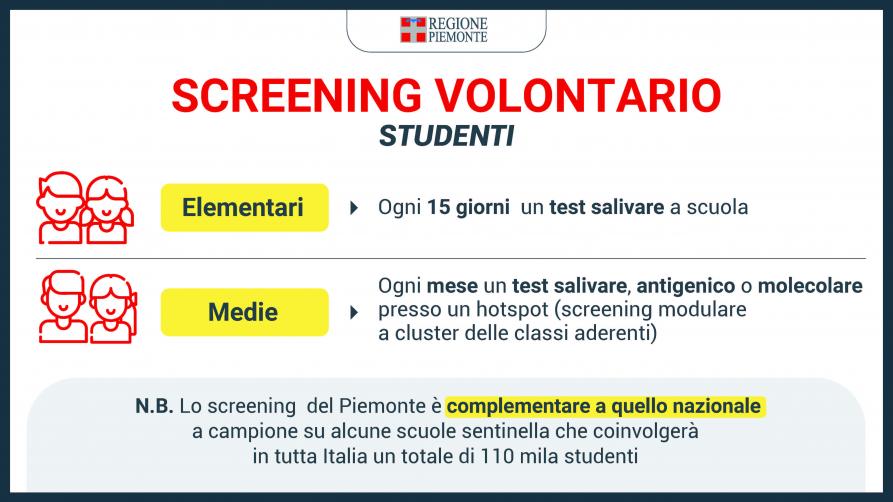 REGIONE PIEMONTE

SCREENING VOLONTARIO
STUDENTI

Elementari

Ogni 15 giorni un test salivare a scuola

Medie

Ogni mese un test salivare, antigenico o molecolare presso un hotspot (screening modulare a cluster delle classi aderenti)

N.B. Lo screening del Piemonte è complementare a quello nazionale a campione su alcune scuole sentinella che coinvolgerà in tutta Italia un totale di 110 mila studenti